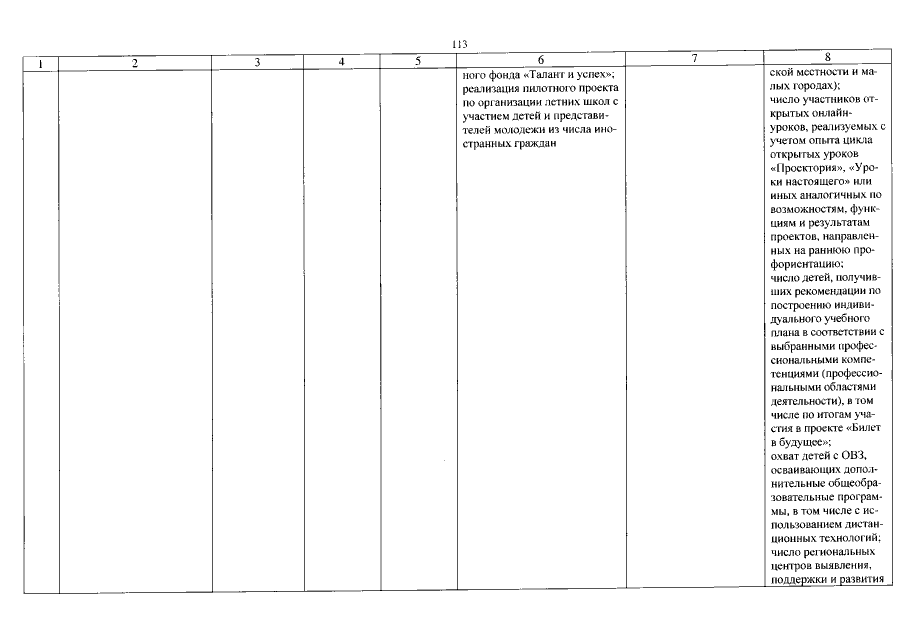 113

| 1 | 2 | 3 | 4 | 5 | 6 | 7 | 8 |
|---|---|---|---|---|---|---|---|
| | | | | | ного фонда «Талант и успех»; реализация пилотного проекта по организации летних школ с участием детей и представителей молодежи из числа иностранных граждан | | ской местности и малых городах); число участников открытых онлайн-уроков, реализуемых с учетом опыта цикла открытых уроков «Проектория», «Уроки настоящего» или иных аналогичных по возможностям, функциям и результатам проектов, направленных на раннюю профориентацию; число детей, получивших рекомендации по построению индивидуального учебного плана в соответствии с выбранными профессиональными компетенциями (профессиональными областями деятельности), в том числе по итогам участия в проекте «Билет в будущее»; охват детей с ОВЗ, осваивающих дополнительные общеобразовательные программы, в том числе с использованием дистанционных технологий; число региональных центров выявления, поддержки и развития |